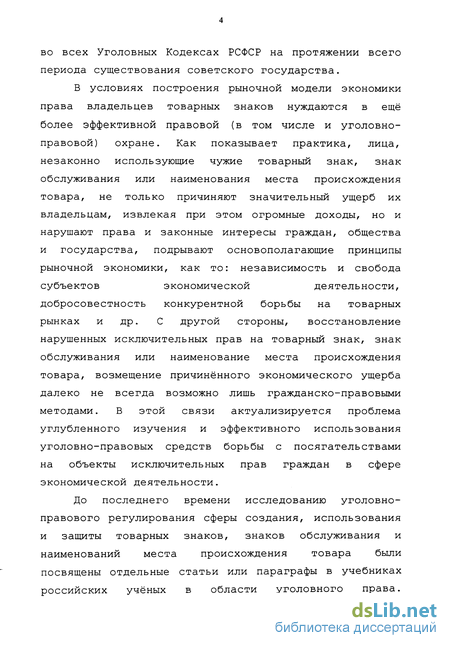 4

во всех Уголовных Кодексах РСФСР на протяжении всего периода существования советского государства.

В условиях построения рыночной модели экономики права владельцев товарных знаков нуждаются в ещё более эффективной правовой (в том числе и уголовно-правовой) охране. Как показывает практика, лица, незаконно использующие чужие товарный знак, знак обслуживания или наименования места происхождения товара, не только причиняют значительный ущерб их владельцам, извлекая при этом огромные доходы, но и нарушают права и законные интересы граждан, общества и государства, подрывают основополагающие принципы рыночной экономики, как то: независимость и свобода субъектов экономической деятельности, добросовестность конкурентной борьбы на товарных рынках и др. С другой стороны, восстановление нарушенных исключительных прав на товарный знак, знак обслуживания или наименование места происхождения товара, возмещение причинённого экономического ущерба далеко не всегда возможно лишь гражданско-правовыми методами. В этой связи актуализируется проблема углубленного изучения и эффективного использования уголовно-правовых средств борьбы с посягательствами на объекты исключительных прав граждан в сфере экономической деятельности.

До последнего времени исследованию уголовно-правового регулирования сферы создания, использования и защиты товарных знаков, знаков обслуживания и наименований места происхождения товара были посвящены отдельные статьи или параграфы в учебниках российских учёных в области уголовного права.

dsLib.net
библиотека диссертаций